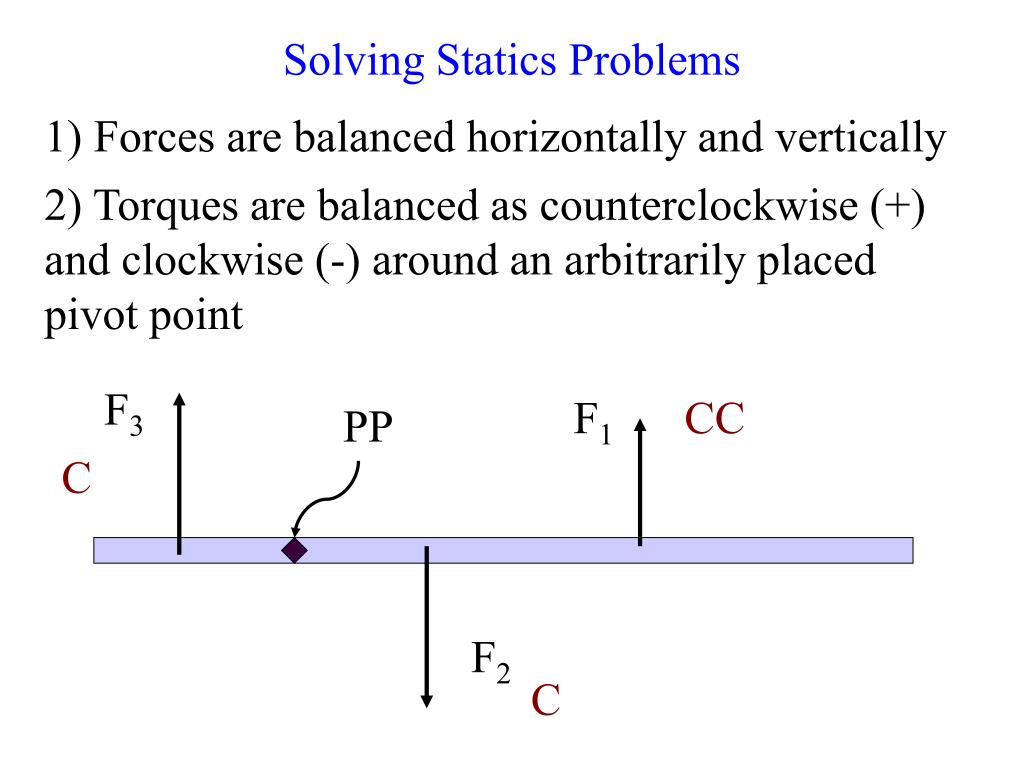 Solving Statics Problems

1) Forces are balanced horizontally and vertically

2) Torques are balanced as counterclockwise (+) and clockwise (-) around an arbitrarily placed pivot point

$F_3$

C

PP

$F_1$

CC

$F_2$

C